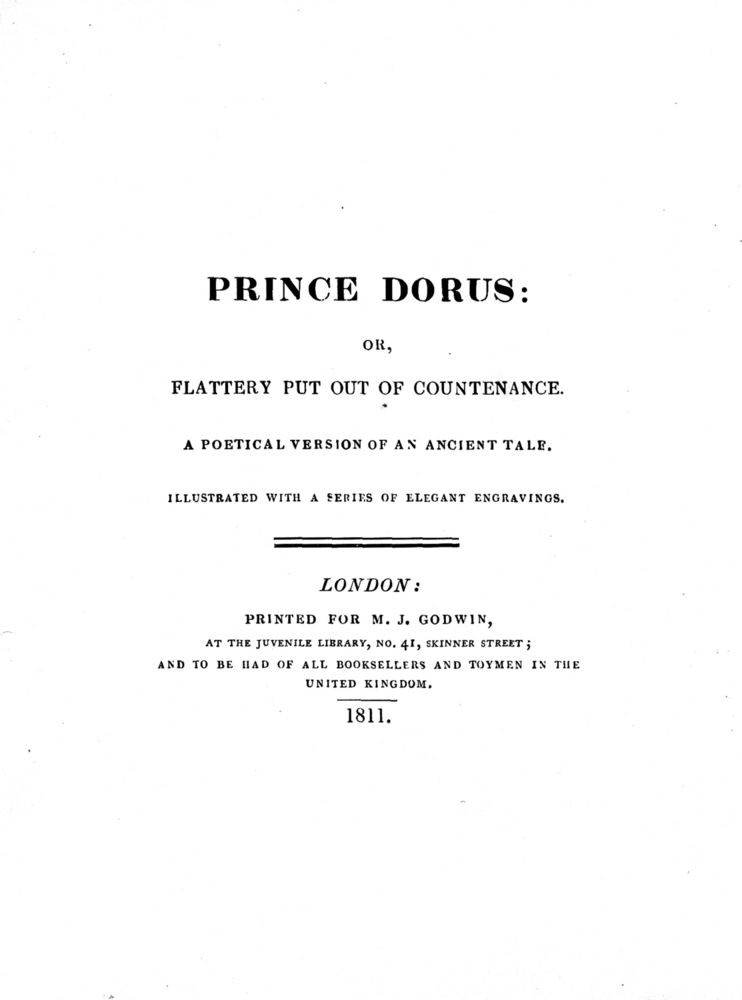 PRINCE DORUS:

OR,

FLATTERY PUT OUT OF COUNTENANCE.

A POETICAL VERSION OF AN ANCIENT TALE.

ILLUSTRATED WITH A SERIES OF ELEGANT ENGRAVINGS.

LONDON:

PRINTED FOR M. J. GODWIN,

AT THE JUVENILE LIBRARY, NO. 41, SKINNER STREET;

AND TO BE HAD OF ALL BOOKSELLERS AND TOYMEN IN THE UNITED KINGDOM.

1811.